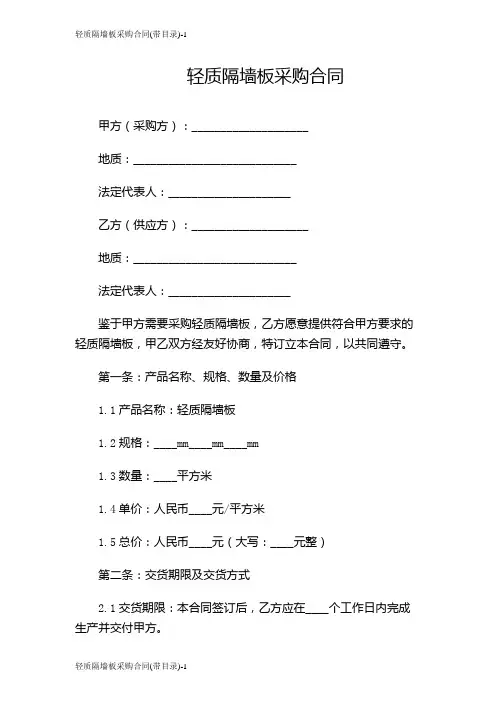 轻质隔墙板采购合同(带目录)-1

轻质隔墙板采购合同

甲方（采购方）：____________________

地质：____________________________

法定代表人：_____________________

乙方（供应方）：____________________

地质：____________________________

法定代表人：_____________________

鉴于甲方需要采购轻质隔墙板，乙方愿意提供符合甲方要求的轻质隔墙板，甲乙双方经友好协商，特订立本合同，以共同遵守。

第一条：产品名称、规格、数量及价格

1.1 产品名称：轻质隔墙板

1.2 规格：____mm____mm____mm

1.3 数量：____平方米

1.4 单价：人民币____元/平方米

1.5 总价：人民币____元（大写：____元整）

第二条：交货期限及交货方式

2.1 交货期限：本合同签订后，乙方应在____个工作日内完成生产并交付甲方。

轻质隔墙板采购合同(带目录)-1